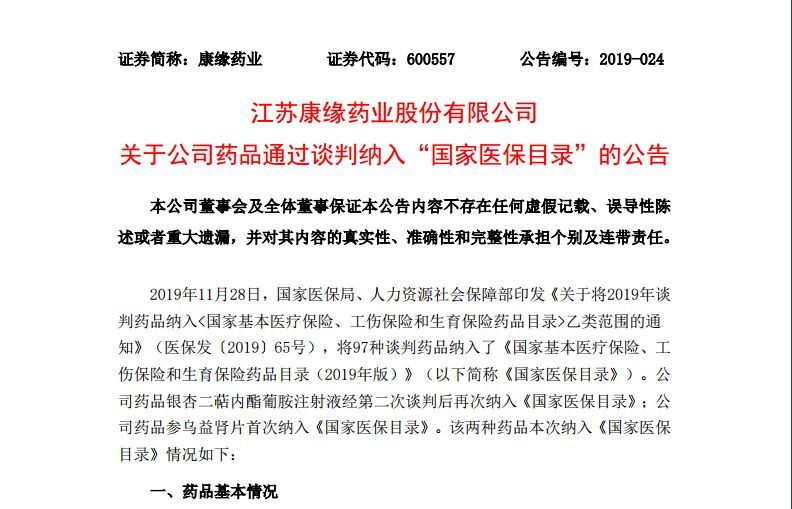 证券简称：康缘药业　　证券代码：600557　　公告编号：2019-024

江苏康缘药业股份有限公司
关于公司药品通过谈判纳入“国家医保目录”的公告

本公司董事会及全体董事保证本公告内容不存在任何虚假记载、误导性陈述或者重大遗漏，并对其内容的真实性、准确性和完整性承担个别及连带责任。

2019年11月28日，国家医保局、人力资源社会保障部印发《关于将2019年谈判药品纳入<国家基本医疗保险、工伤保险和生育保险药品目录>乙类范围的通知》（医保发〔2019〕65号），将97种谈判药品纳入了《国家基本医疗保险、工伤保险和生育保险药品目录（2019年版）》（以下简称《国家医保目录》）。公司药品银杏二萜内酯葡胺注射液经第二次谈判后再次纳入《国家医保目录》；公司药品参乌益肾片首次纳入《国家医保目录》。该两种药品本次纳入《国家医保目录》情况如下：

一、药品基本情况